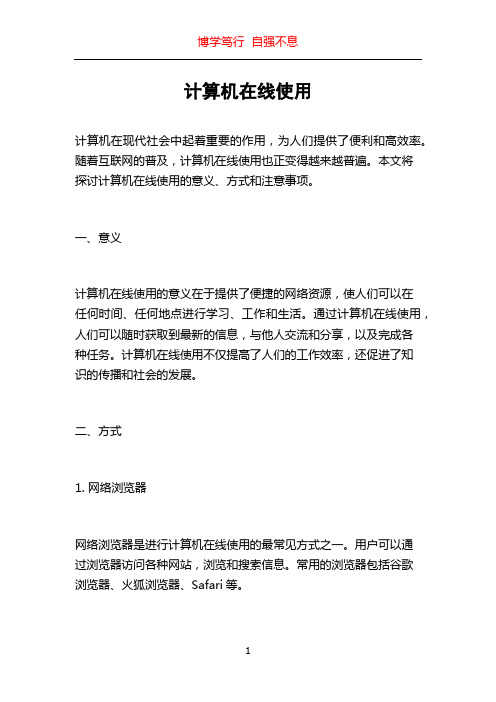 博学笃行 自强不息

计算机在线使用

计算机在现代社会中起着重要的作用，为人们提供了便利和高效率。随着互联网的普及，计算机在线使用也正变得越来越普遍。本文将探讨计算机在线使用的意义、方式和注意事项。

一、意义

计算机在线使用的意义在于提供了便捷的网络资源，使人们可以在任何时间、任何地点进行学习、工作和生活。通过计算机在线使用，人们可以随时获取到最新的信息，与他人交流和分享，以及完成各种任务。计算机在线使用不仅提高了人们的工作效率，还促进了知识的传播和社会的发展。

二、方式

1. 网络浏览器

网络浏览器是进行计算机在线使用的最常见方式之一。用户可以通过浏览器访问各种网站，浏览和搜索信息。常用的浏览器包括谷歌浏览器、火狐浏览器、Safari 等。

1